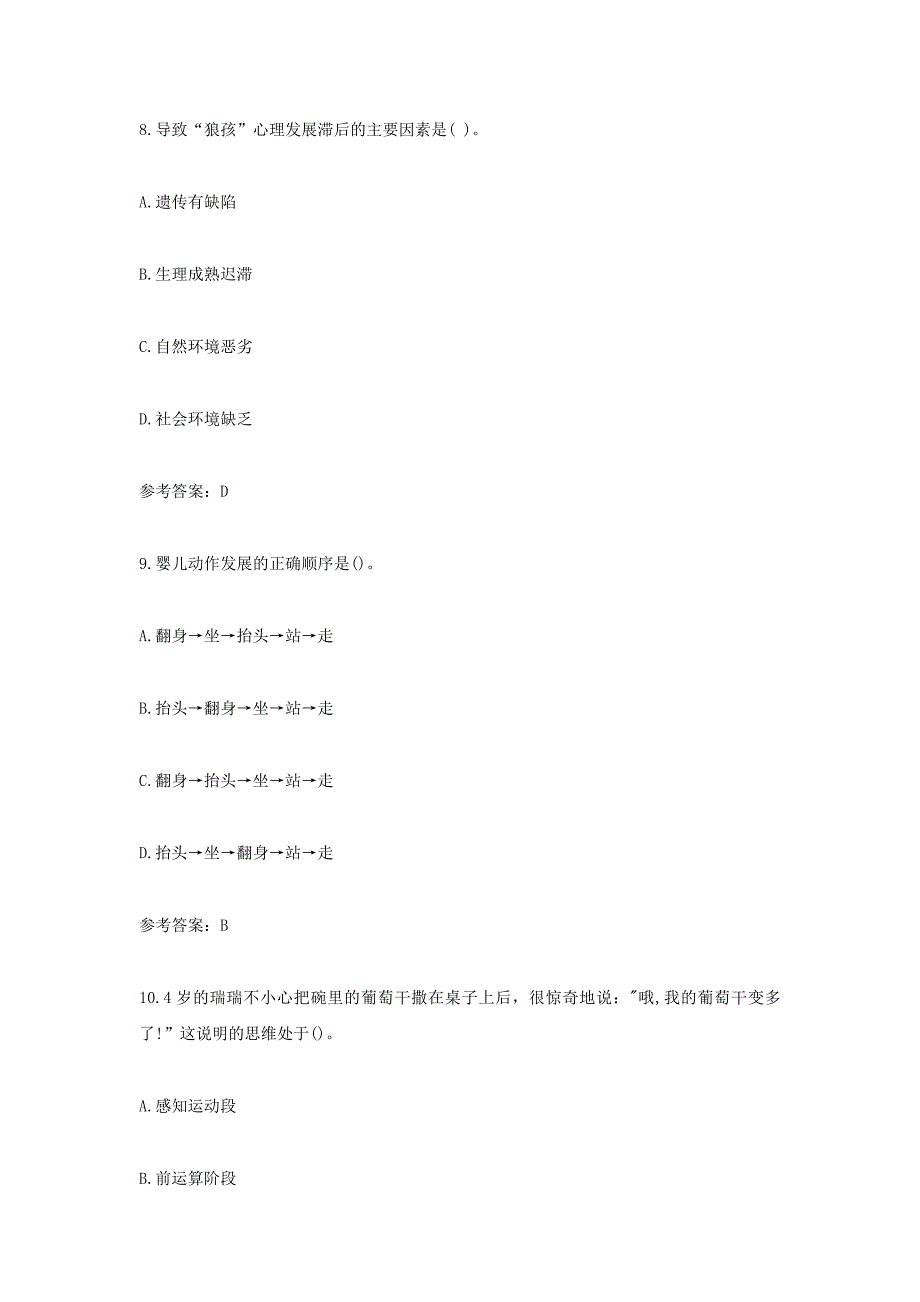 8.导致“狼孩”心理发展滞后的主要因素是( )。

A.遗传有缺陷

B.生理成熟迟滞

C.自然环境恶劣

D.社会环境缺乏

参考答案：D

9.婴儿动作发展的正确顺序是()。

A.翻身→坐→抬头→站→走

B.抬头→翻身→坐→站→走

C.翻身→抬头→坐→站→走

D.抬头→坐→翻身→站→走

参考答案：B

10.4 岁的瑞瑞不小心把碗里的葡萄干撒在桌子上后，很惊奇地说："哦,我的葡萄干变多了!”这说明的思维处于()。

A.感知运动段

B.前运算阶段